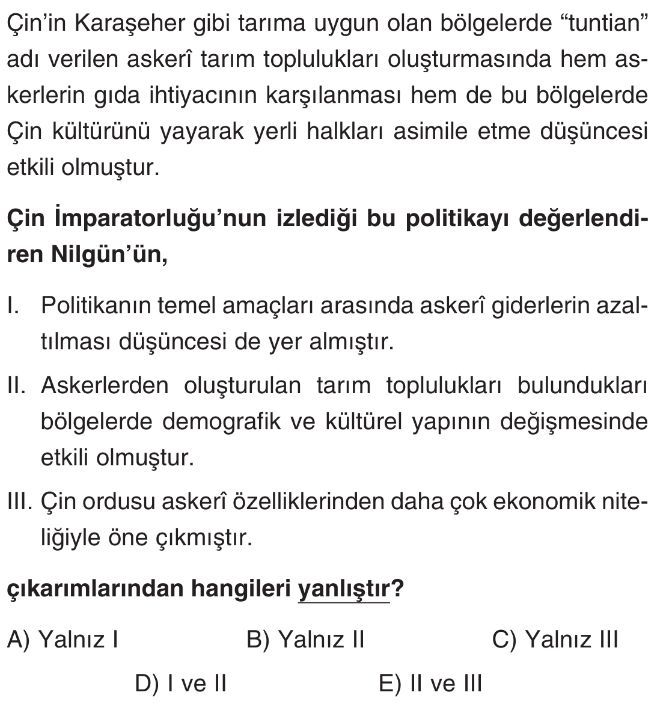 Çin'in Karaşeher gibi tarıma uygun olan bölgelerde "tuntian" adı verilen askerî tarım toplulukları oluşturmasında hem askerlerin gıda ihtiyacının karşılanması hem de bu bölgelerde Çin kültürünü yayarak yerli halkları asimile etme düşüncesi etkili olmuştur.

Çin İmparatorluğu'nun izlediği bu politikayı değerlendiren Nilgün'ün,

I. Politikanın temel amaçları arasında askerî giderlerin azaltılması düşüncesi de yer almıştır.

II. Askerlerden oluşturulan tarım toplulukları bulundukları bölgelerde demografik ve kültürel yapının değişmesinde etkili olmuştur.

III. Çin ordusu askerî özelliklerinden daha çok ekonomik niteliğiyle öne çıkmıştır.

çıkarımlarından hangileri yanlıştır?

A) Yalnız I
B) Yalnız II
C) Yalnız III
D) I ve II
E) II ve III